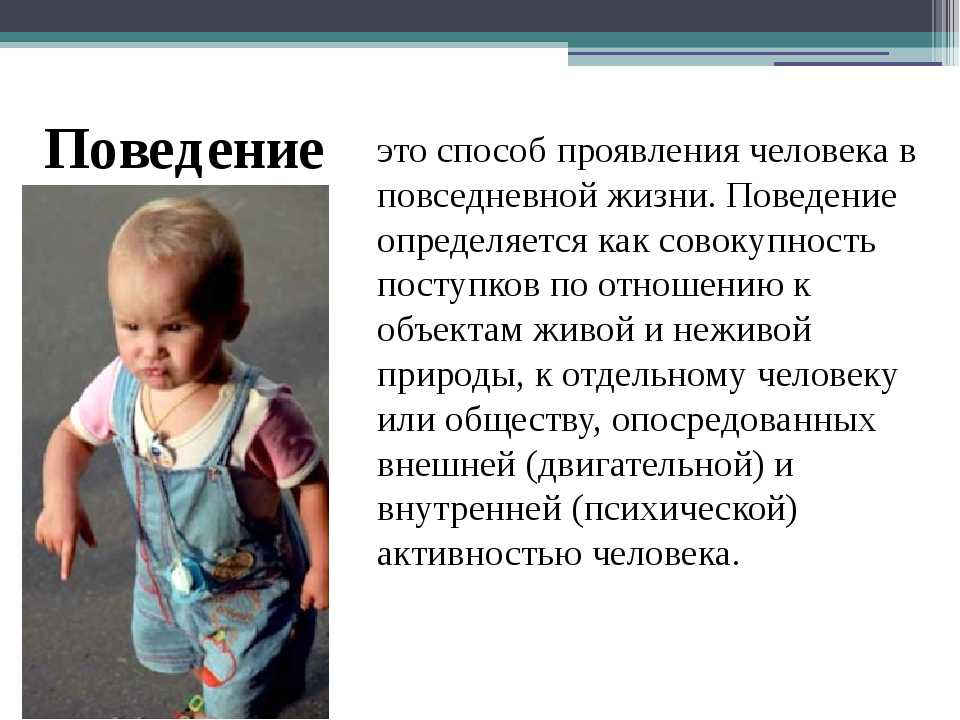 Поведение

это способ проявления человека в повседневной жизни. Поведение определяется как совокупность поступков по отношению к объектам живой и неживой природы, к отдельному человеку или обществу, опосредованных внешней (двигательной) и внутренней (психической) активностью человека.